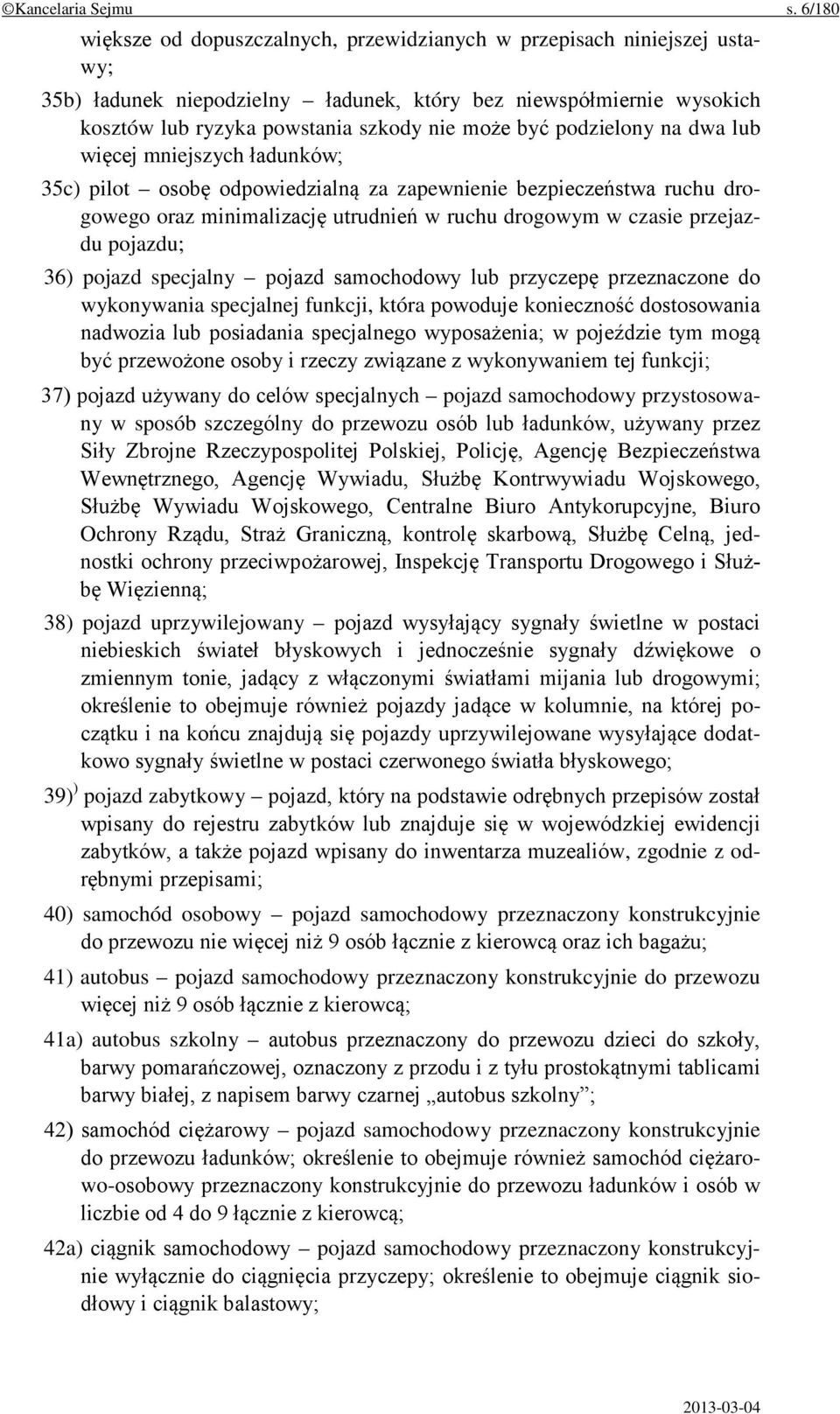 ©Kancelaria Sejmu s. 6/180

większe od dopuszczalnych, przewidzianych w przepisach niniejszej ustawy;

35b) ładunek niepodzielny – ładunek, który bez niewspółmiernie wysokich kosztów lub ryzyka powstania szkody nie może być podzielony na dwa lub więcej mniejszych ładunków;

35c) pilot – osobę odpowiedzialną za zapewnienie bezpieczeństwa ruchu drogowego oraz minimalizację utrudnień w ruchu drogowym w czasie przejazdu pojazdu;

36) pojazd specjalny – pojazd samochodowy lub przyczepę przeznaczone do wykonywania specjalnej funkcji, która powoduje konieczność dostosowania nadwozia lub posiadania specjalnego wyposażenia; w pojeździe tym mogą być przewożone osoby i rzeczy związane z wykonywaniem tej funkcji;

37) pojazd używany do celów specjalnych – pojazd samochodowy przystosowany w sposób szczególny do przewozu osób lub ładunków, używany przez Siły Zbrojne Rzeczypospolitej Polskiej, Policję, Agencję Bezpieczeństwa Wewnętrznego, Agencję Wywiadu, Służbę Kontrwywiadu Wojskowego, Służbę Wywiadu Wojskowego, Centralne Biuro Antykorupcyjne, Biuro Ochrony Rządu, Straż Graniczną, kontrolę skarbową, Służbę Celną, jednostki ochrony przeciwpożarowej, Inspekcję Transportu Drogowego i Służbę Więzienną;

38) pojazd uprzywilejowany – pojazd wysyłający sygnały świetlne w postaci niebieskich świateł błyskowych i jednocześnie sygnały dźwiękowe o zmiennym tonie, jadący z włączonymi światłami mijania lub drogowymi; określenie to obejmuje również pojazdy jadące w kolumnie, na której początku i na końcu znajdują się pojazdy uprzywilejowane wysyłające dodatkowo sygnały świetlne w postaci czerwonego światła błyskowego;

39)$^{)}$ pojazd zabytkowy – pojazd, który na podstawie odrębnych przepisów został wpisany do rejestru zabytków lub znajduje się w wojewódzkiej ewidencji zabytków, a także pojazd wpisany do inwentarza muzealiów, zgodnie z odrębnymi przepisami;

40) samochód osobowy – pojazd samochodowy przeznaczony konstrukcyjnie do przewozu nie więcej niż 9 osób łącznie z kierowcą oraz ich bagażu;

41) autobus – pojazd samochodowy przeznaczony konstrukcyjnie do przewozu więcej niż 9 osób łącznie z kierowcą;

41a) autobus szkolny – autobus przeznaczony do przewozu dzieci do szkoły, barwy pomarańczowej, oznaczony z przodu i z tyłu prostokątnymi tablicami barwy białej, z napisem barwy czarnej „autobus szkolny”;

42) samochód ciężarowy – pojazd samochodowy przeznaczony konstrukcyjnie do przewozu ładunków; określenie to obejmuje również samochód ciężarowo-osobowy przeznaczony konstrukcyjnie do przewozu ładunków i osób w liczbie od 4 do 9 łącznie z kierowcą;

42a) ciągnik samochodowy – pojazd samochodowy przeznaczony konstrukcyjnie wyłącznie do ciągnięcia przyczepy; określenie to obejmuje ciągnik siodłowy i ciągnik balastowy;

2013-03-04